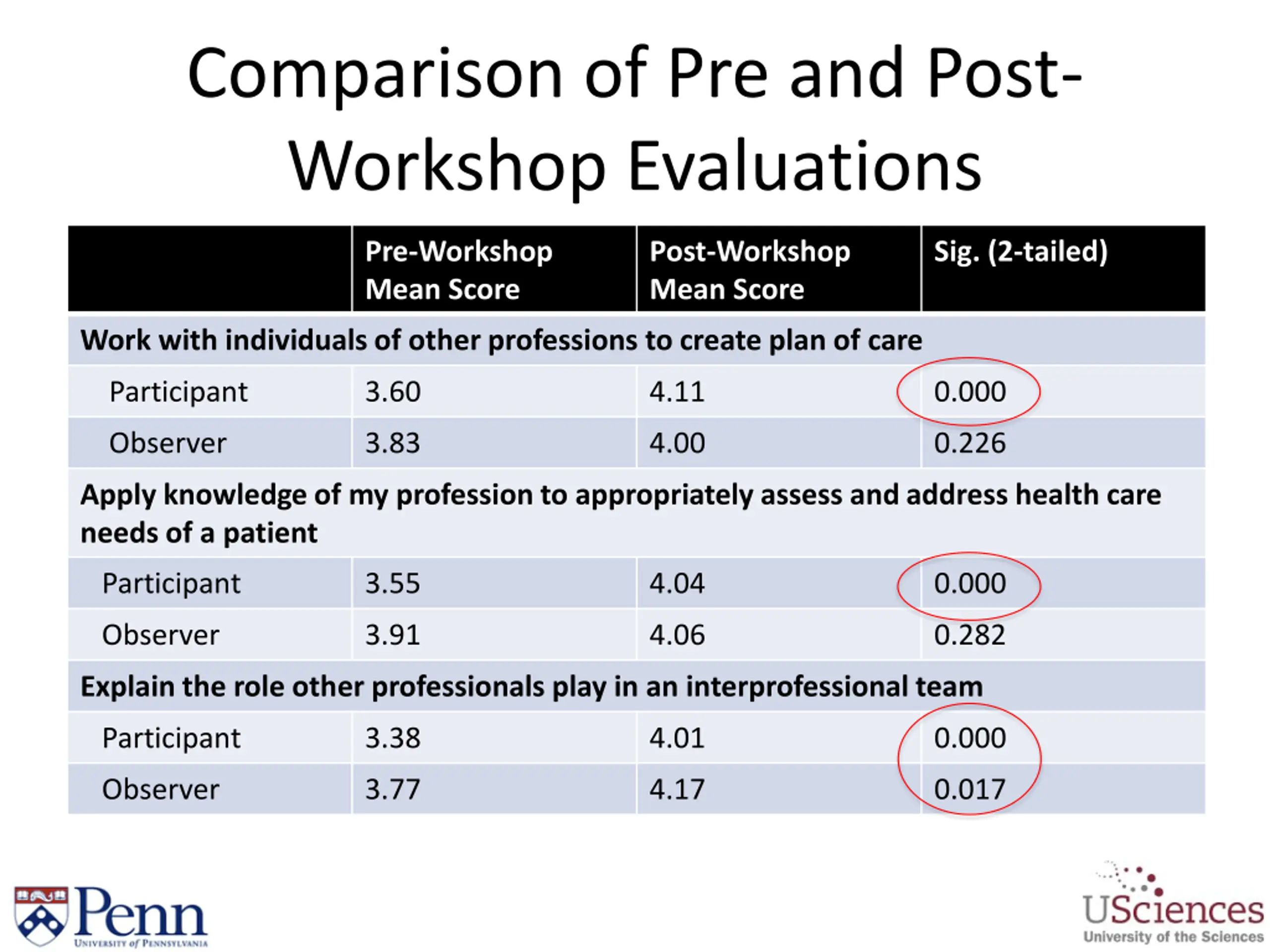 Comparison of Pre and Post-Workshop Evaluations

| | Pre-Workshop Mean Score | Post-Workshop Mean Score | Sig. (2-tailed) |
|---|---|---|---|
| Work with individuals of other professions to create plan of care | | | |
| Participant | 3.60 | 4.11 | 0.000 |
| Observer | 3.83 | 4.00 | 0.226 |
| Apply knowledge of my profession to appropriately assess and address health care needs of a patient | | | |
| Participant | 3.55 | 4.04 | 0.000 |
| Observer | 3.91 | 4.06 | 0.282 |
| Explain the role other professionals play in an interprofessional team | | | |
| Participant | 3.38 | 4.01 | 0.000 |
| Observer | 3.77 | 4.17 | 0.017 |

Penn
University of Pennsylvania

USciences
University of the Sciences